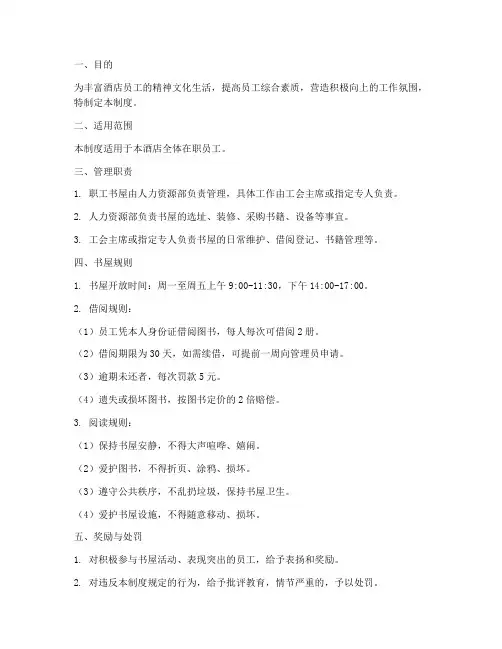 一、目的

为丰富酒店员工的精神文化生活，提高员工综合素质，营造积极向上的工作氛围，特制定本制度。

二、适用范围

本制度适用于本酒店全体在职员工。

三、管理职责

1. 职工书屋由人力资源部负责管理，具体工作由工会主席或指定专人负责。

2. 人力资源部负责书屋的选址、装修、采购书籍、设备等事宜。

3. 工会主席或指定专人负责书屋的日常维护、借阅登记、书籍管理等。

四、书屋规则

1. 书屋开放时间：周一至周五上午 9:00-11:30，下午 14:00-17:00。

2. 借阅规则：

（1）员工凭本人身份证借阅图书，每人每次可借阅 2 册。

（2）借阅期限为 30 天，如需续借，可提前一周向管理员申请。

（3）逾期未还者，每次罚款 5 元。

（4）遗失或损坏图书，按图书定价的 2 倍赔偿。

3. 阅读规则：

（1）保持书屋安静，不得大声喧哗、嬉闹。

（2）爱护图书，不得折页、涂鸦、损坏。

（3）遵守公共秩序，不乱扔垃圾，保持书屋卫生。

（4）爱护书屋设施，不得随意移动、损坏。

五、奖励与处罚

1. 对积极参与书屋活动、表现突出的员工，给予表扬和奖励。

2. 对违反本制度规定的行为，给予批评教育，情节严重的，予以处罚。